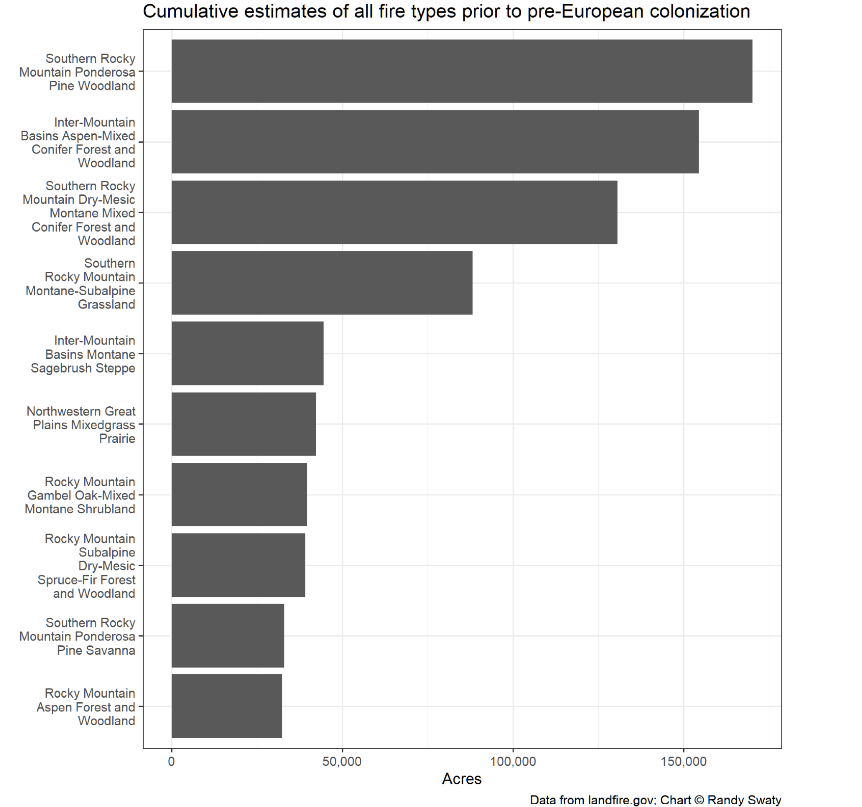 Cumulative estimates of all fire types prior to pre-European colonization

Southern Rocky Mountain Ponderosa Pine Woodland
Inter-Mountain Basins Aspen-Mixed Conifer Forest and Woodland
Southern Rocky Mountain Dry-Mesic Montane Mixed Conifer Forest and Woodland
Southern Rocky Mountain Montane-Subalpine Grassland
Inter-Mountain Basins Montane Sagebrush Steppe
Northwestern Great Plains Mixedgrass Prairie
Rocky Mountain Gambel Oak-Mixed Montane Shrubland
Rocky Mountain Subalpine Dry-Mesic Spruce-Fir Forest and Woodland
Southern Rocky Mountain Ponderosa Pine Savanna
Rocky Mountain Aspen Forest and Woodland

0
50,000
100,000
150,000
Acres

Data from landfire.gov; Chart © Randy Swaty